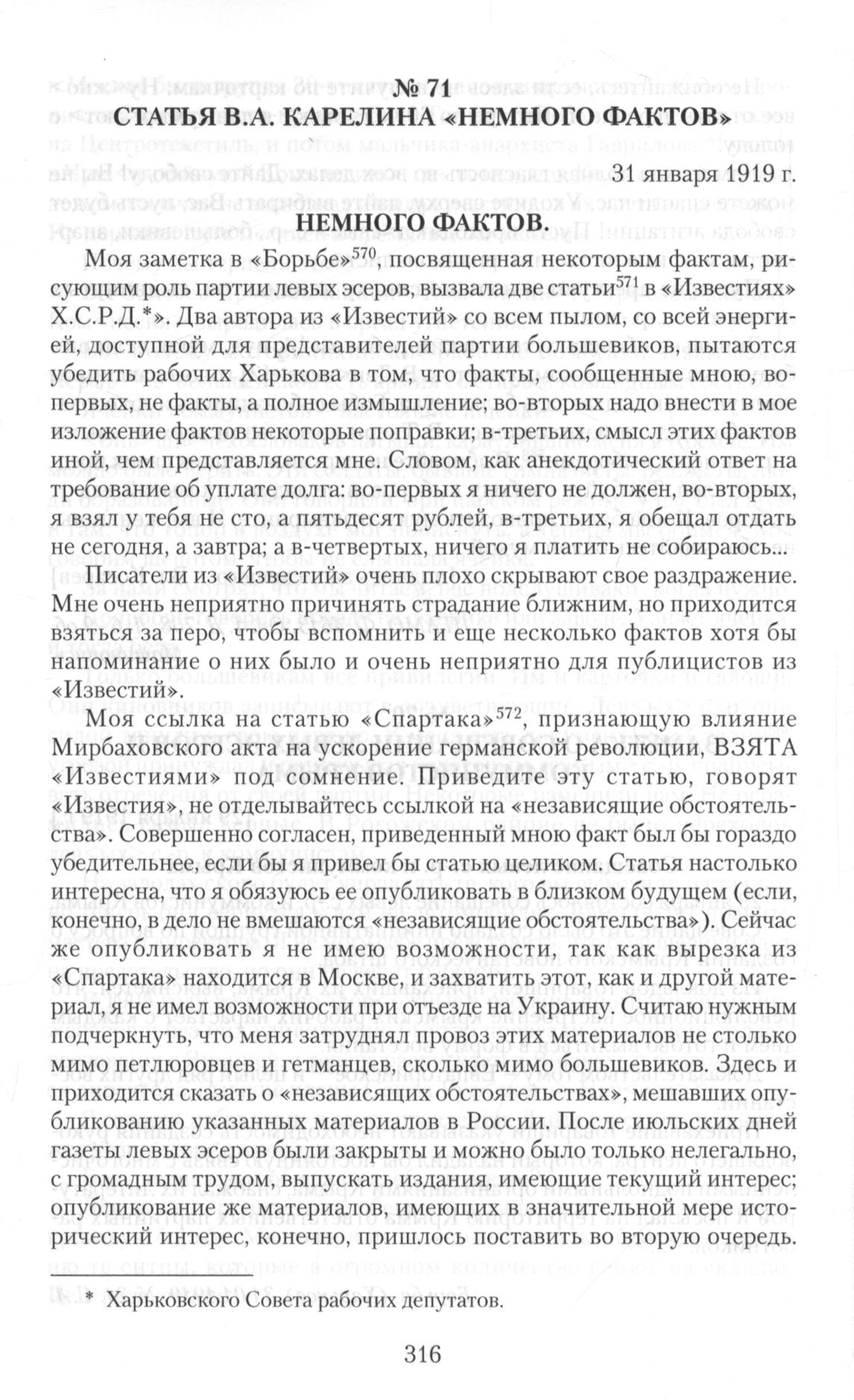 № 71
СТАТЬЯ В.А. КАРЕЛИНА «НЕМНОГО ФАКТОВ»

31 января 1919 г.

НЕМНОГО ФАКТОВ.

Моя заметка в «Борьбе»$^{570}$, посвященная некоторым фактам, рисующим роль партии левых эсеров, вызвала две статьи$^{571}$ в «Известиях» Х.С.Р.Д.*». Два автора из «Известий» со всем пылом, со всей энергией, доступной для представителей партии большевиков, пытаются убедить рабочих Харькова в том, что факты, сообщенные мною, во-первых, не факты, а полное измышление; во-вторых надо внести в мое изложение фактов некоторые поправки; в-третьих, смысл этих фактов иной, чем представляется мне. Словом, как анекдотический ответ на требование об уплате долга: во-первых я ничего не должен, во-вторых, я взял у тебя не сто, а пятьдесят рублей, в-третьих, я обещал отдать не сегодня, а завтра; а в-четвертых, ничего я платить не собираюсь...

Писатели из «Известий» очень плохо скрывают свое раздражение. Мне очень неприятно причинять страдание ближним, но приходится взяться за перо, чтобы вспомнить и еще несколько фактов хотя бы напоминание о них было и очень неприятно для публицистов из «Известий».

Моя ссылка на статью «Спартака»$^{572}$, признающую влияние Мирбаховского акта на ускорение германской революции, ВЗЯТА «Известиями» под сомнение. Приведите эту статью, говорят «Известия», не отделывайтесь ссылкой на «независящие обстоятельства». Совершенно согласен, приведенный мною факт был бы гораздо убедительнее, если бы я привел бы статью целиком. Статья настолько интересна, что я обязуюсь ее опубликовать в близком будущем (если, конечно, в дело не вмешаются «независящие обстоятельства»). Сейчас же опубликовать я не имею возможности, так как вырезка из «Спартака» находится в Москве, и захватить этот, как и другой материал, я не имел возможности при отъезде на Украину. Считаю нужным подчеркнуть, что меня затруднял провоз этих материалов не столько мимо петлюровцев и гетманцев, сколько мимо большевиков. Здесь и приходится сказать о «независящих обстоятельствах», мешавших опубликованию указанных материалов в России. После июльских дней газеты левых эсеров были закрыты и можно было только нелегально, с громадным трудом, выпускать издания, имеющие текущий интерес; опубликование же материалов, имеющих в значительной мере исторический интерес, конечно, пришлось поставить во вторую очередь.

* Харьковского Совета рабочих депутатов.

316